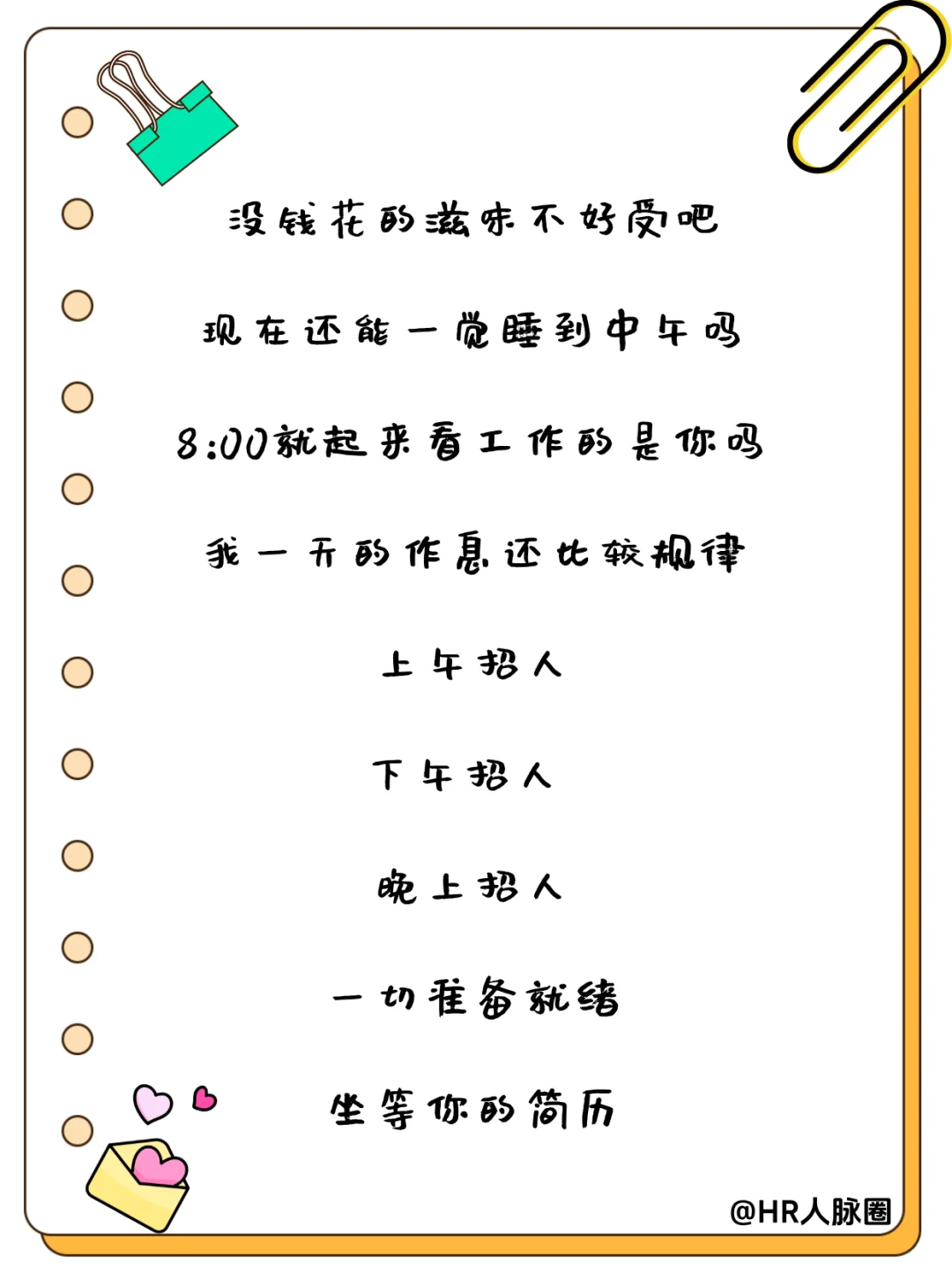 没钱花的滋味不好受吧

现在还能一觉睡到中午吗

8:00就起来看工作的是你吗

我一天的作息还比较规律

上午招人

下午招人

晚上招人

一切准备就绪

坐等你的简历

@HR人脉圈